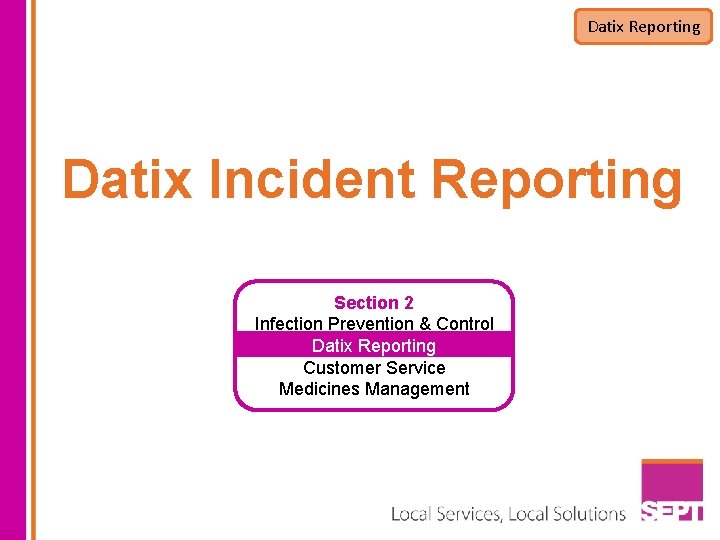 Datix Reporting

Datix Incident Reporting

Section 2
Infection Prevention & Control
Datix Reporting
Customer Service
Medicines Management

Local Services, Local Solutions SEPT